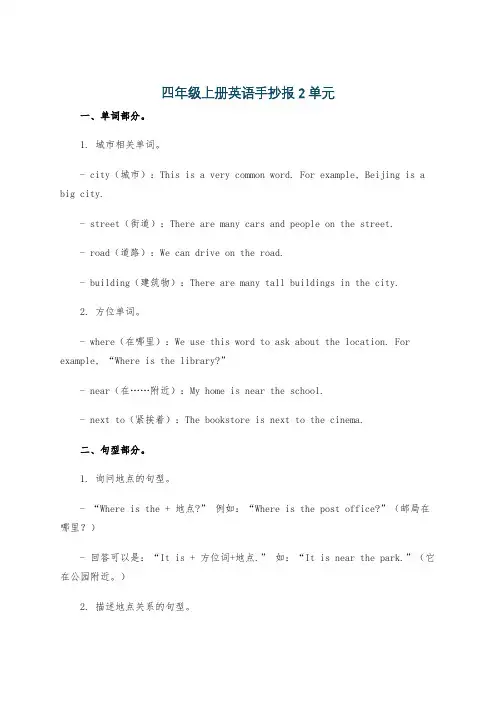 四年级上册英语手抄报 2 单元

一、单词部分。

1. 城市相关单词。

- city（城市）：This is a very common word. For example, Beijing is a big city.

- street（街道）：There are many cars and people on the street.

- road（道路）：We can drive on the road.

- building（建筑物）：There are many tall buildings in the city.

2. 方位单词。

- where（在哪里）：We use this word to ask about the location. For example, “Where is the library?”

- near（在……附近）：My home is near the school.

- next to（紧挨着）：The bookstore is next to the cinema.

二、句型部分。

1. 询问地点的句型。

- “Where is the + 地点?” 例如：“Where is the post office?”（邮局在哪里？）

- 回答可以是：“It is + 方位词+地点.” 如：“It is near the park.”（它在公园附近。）

2. 描述地点关系的句型。